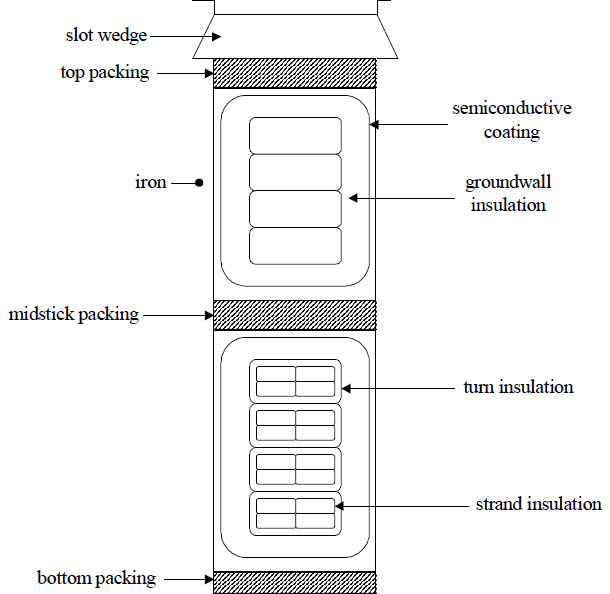 slot wedge
top packing
semiconductive coating
iron
groundwall insulation
midstick packing
turn insulation
strand insulation
bottom packing